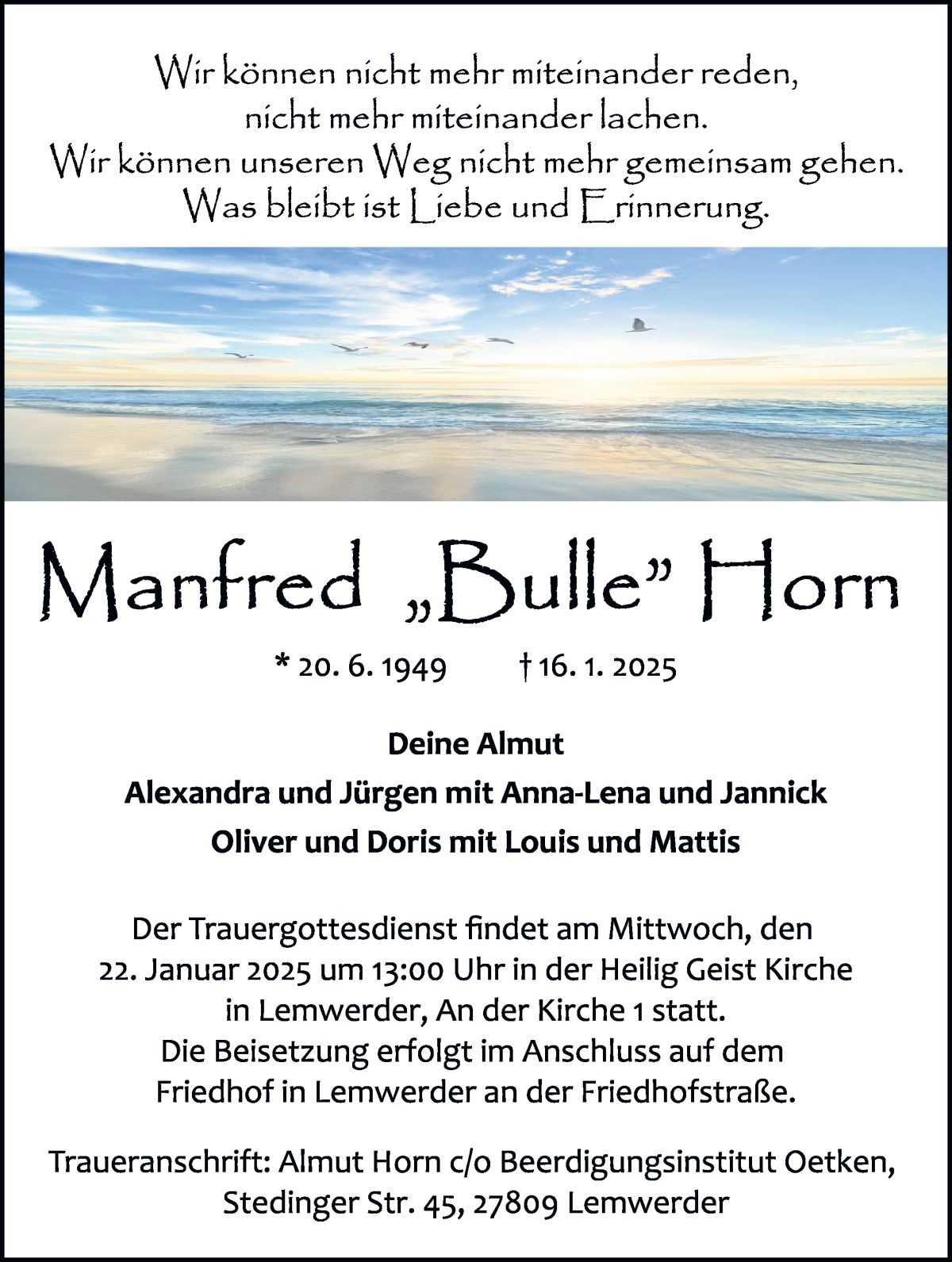 Wir können nicht mehr miteinander reden,
nicht mehr miteinander lachen.
Wir können unseren Weg nicht mehr gemeinsam gehen.
Was bleibt ist Liebe und Erinnerung.

Manfred „Bulle" Horn

* 20. 6. 1949 † 16. 1. 2025

Deine Almut
Alexandra und Jürgen mit Anna-Lena und Jannick
Oliver und Doris mit Louis und Mattis

Der Trauergottesdienst findet am Mittwoch, den 22. Januar 2025 um 13:00 Uhr in der Heilig Geist Kirche in Lemwerder, An der Kirche 1 statt.
Die Beisetzung erfolgt im Anschluss auf dem Friedhof in Lemwerder an der Friedhofstraße.

Traueranschrift: Almut Horn c/o Beerdigungsinstitut Oetken, Stedinger Str. 45, 27809 Lemwerder